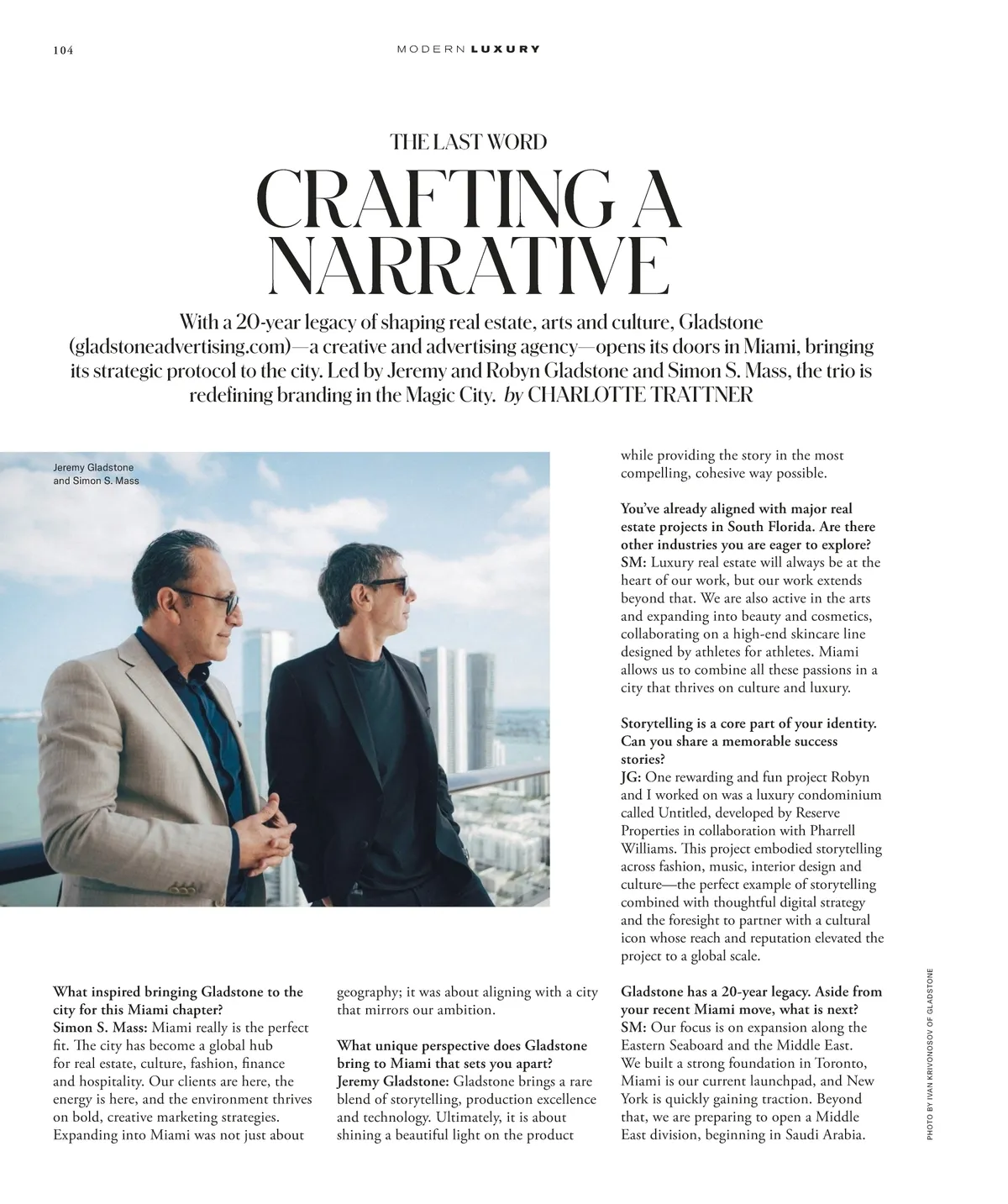 104

MODERN LUXURY

THE LAST WORD

CRAFTING A NARRATIVE

With a 20-year legacy of shaping real estate, arts and culture, Gladstone (gladstoneadvertising.com)—a creative and advertising agency—opens its doors in Miami, bringing its strategic protocol to the city. Led by Jeremy and Robyn Gladstone and Simon S. Mass, the trio is redefining branding in the Magic City. by CHARLOTTE TRATTNER

Jeremy Gladstone and Simon S. Mass

What inspired bringing Gladstone to the city for this Miami chapter?
Simon S. Mass: Miami really is the perfect fit. The city has become a global hub for real estate, culture, fashion, finance and hospitality. Our clients are here, the energy is here, and the environment thrives on bold, creative marketing strategies. Expanding into Miami was not just about geography; it was about aligning with a city that mirrors our ambition.

What unique perspective does Gladstone bring to Miami that sets you apart?
Jeremy Gladstone: Gladstone brings a rare blend of storytelling, production excellence and technology. Ultimately, it is about shining a beautiful light on the product while providing the story in the most compelling, cohesive way possible.

You've already aligned with major real estate projects in South Florida. Are there other industries you are eager to explore?
SM: Luxury real estate will always be at the heart of our work, but our work extends beyond that. We are also active in the arts and expanding into beauty and cosmetics, collaborating on a high-end skincare line designed by athletes for athletes. Miami allows us to combine all these passions in a city that thrives on culture and luxury.

Storytelling is a core part of your identity. Can you share a memorable success stories?
JG: One rewarding and fun project Robyn and I worked on was a luxury condominium called Untitled, developed by Reserve Properties in collaboration with Pharrell Williams. This project embodied storytelling across fashion, music, interior design and culture—the perfect example of storytelling combined with thoughtful digital strategy and the foresight to partner with a cultural icon whose reach and reputation elevated the project to a global scale.

Gladstone has a 20-year legacy. Aside from your recent Miami move, what is next?
SM: Our focus is on expansion along the Eastern Seaboard and the Middle East. We built a strong foundation in Toronto, Miami is our current launchpad, and New York is quickly gaining traction. Beyond that, we are preparing to open a Middle East division, beginning in Saudi Arabia.

PHOTO BY IVAN KRIVONOSOV OF GLADSTONE